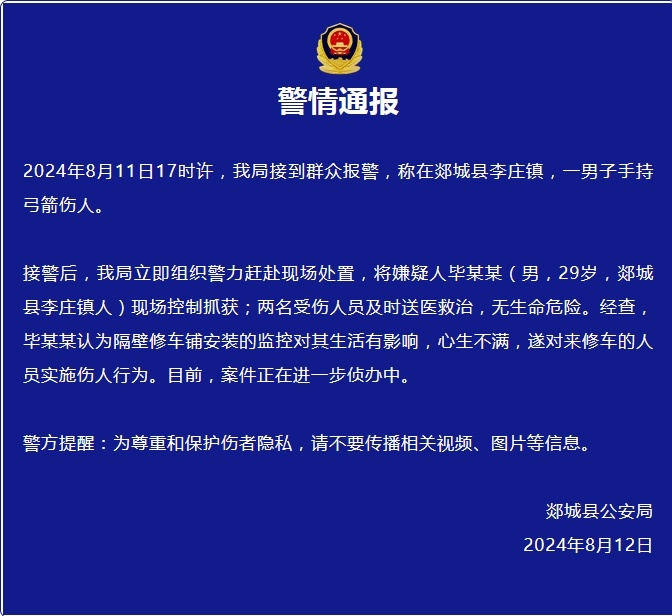 警情通报

2024年8月11日17时许，我局接到群众报警，称在郯城县李庄镇，一男子手持弓箭伤人。

接警后，我局立即组织警力赶赴现场处置，将嫌疑人毕某某（男，29岁，郯城县李庄镇人）现场控制抓获；两名受伤人员及时送医救治，无生命危险。经查，毕某某认为隔壁修车铺安装的监控对其生活有影响，心生不满，遂对来修车的人员实施伤人行为。目前，案件正在进一步侦办中。

警方提醒：为尊重和保护伤者隐私，请不要传播相关视频、图片等信息。

郯城县公安局
2024年8月12日